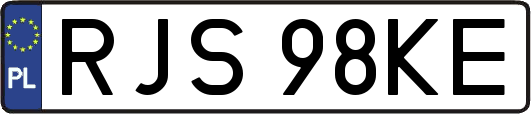 PL
RJS 98KE